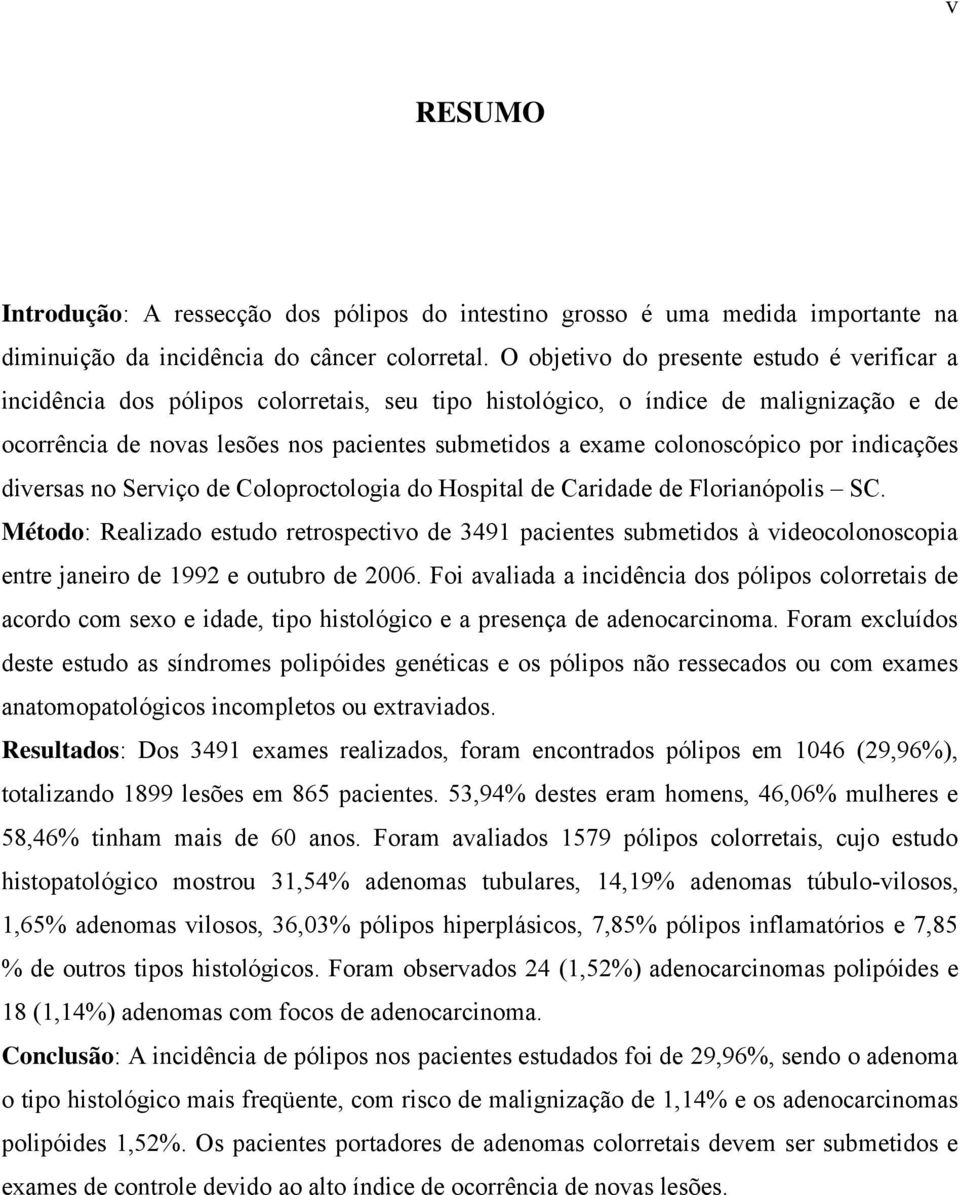 v

RESUMO

Introdução: A ressecção dos pólipos do intestino grosso é uma medida importante na diminuição da incidência do câncer colorretal. O objetivo do presente estudo é verificar a incidência dos pólipos colorretais, seu tipo histológico, o índice de malignização e de ocorrência de novas lesões nos pacientes submetidos a exame colonoscópico por indicações diversas no Serviço de Coloproctologia do Hospital de Caridade de Florianópolis – SC.
Método: Realizado estudo retrospectivo de 3491 pacientes submetidos à videocolonoscopia entre janeiro de 1992 e outubro de 2006. Foi avaliada a incidência dos pólipos colorretais de acordo com sexo e idade, tipo histológico e a presença de adenocarcinoma. Foram excluídos deste estudo as síndromes polipóides genéticas e os pólipos não ressecados ou com exames anatomopatológicos incompletos ou extraviados.
Resultados: Dos 3491 exames realizados, foram encontrados pólipos em 1046 (29,96%), totalizando 1899 lesões em 865 pacientes. 53,94% destes eram homens, 46,06% mulheres e 58,46% tinham mais de 60 anos. Foram avaliados 1579 pólipos colorretais, cujo estudo histopatológico mostrou 31,54% adenomas tubulares, 14,19% adenomas túbulo-vilosos, 1,65% adenomas vilosos, 36,03% pólipos hiperplásicos, 7,85% pólipos inflamatórios e 7,85 % de outros tipos histológicos. Foram observados 24 (1,52%) adenocarcinomas polipóides e 18 (1,14%) adenomas com focos de adenocarcinoma.
Conclusão: A incidência de pólipos nos pacientes estudados foi de 29,96%, sendo o adenoma o tipo histológico mais freqüente, com risco de malignização de 1,14% e os adenocarcinomas polipóides 1,52%. Os pacientes portadores de adenomas colorretais devem ser submetidos e exames de controle devido ao alto índice de ocorrência de novas lesões.